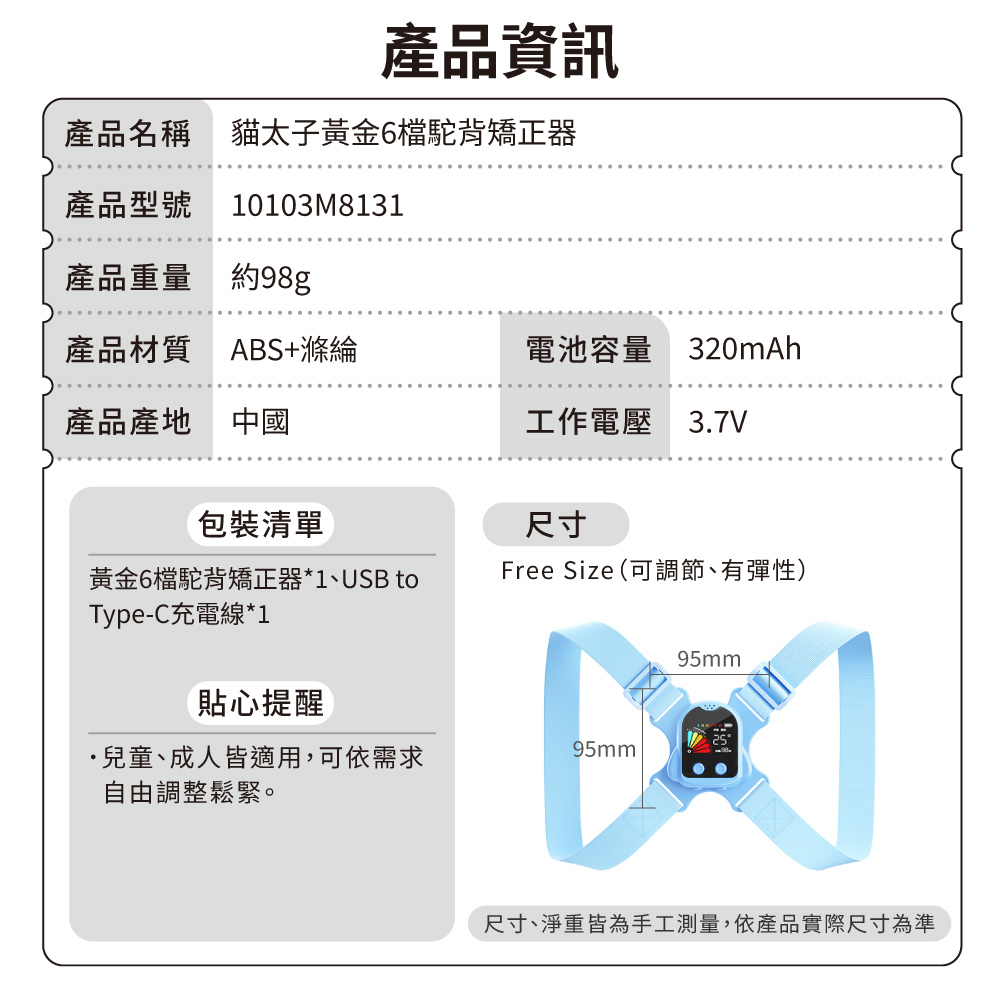 產品資訊

| 產品名稱 | 貓太子黃金6檔駝背矯正器 | | |
|---|---|---|---|
| 產品型號 | 10103M8131 | | |
| 產品重量 | 約98g | | |
| 產品材質 | ABS+滌綸 | 電池容量 | 320mAh |
| 產品產地 | 中國 | 工作電壓 | 3.7V |

包裝清單

黃金6檔駝背矯正器*1、USB to Type-C充電線*1

貼心提醒

・兒童、成人皆適用，可依需求自由調整鬆緊。

尺寸

Free Size（可調節、有彈性）

95mm

95mm

25

尺寸、淨重皆為手工測量，依產品實際尺寸為準